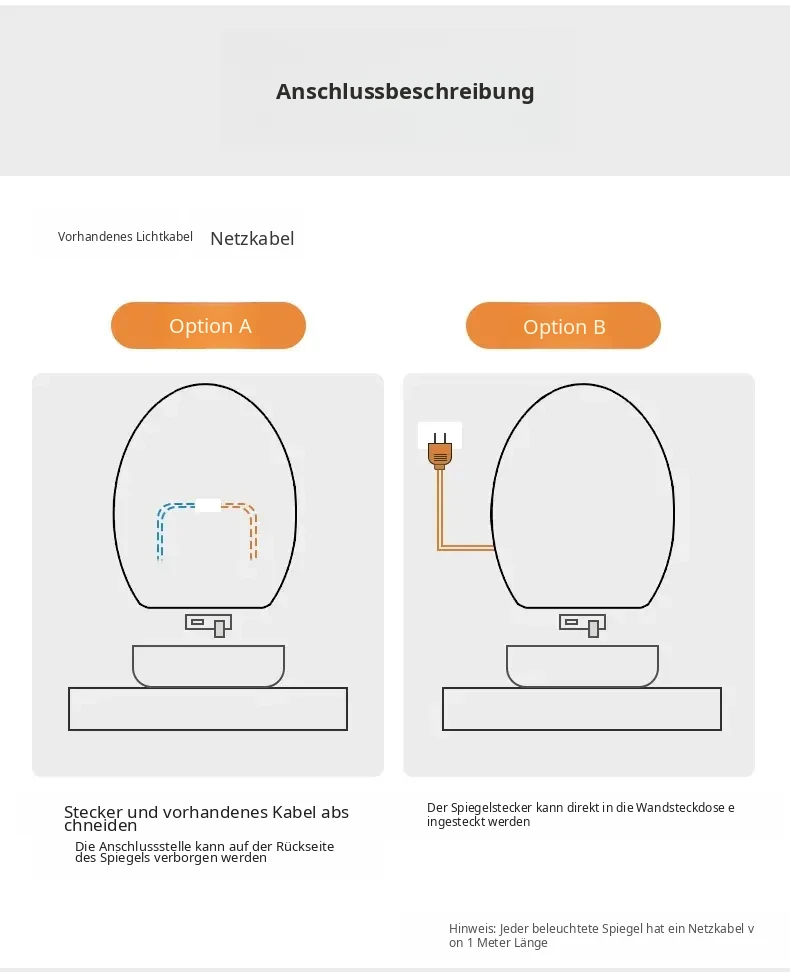 Anschlussbeschreibung

Vorhandenes Lichtkabel Netzkabel

Option A

Option B

Stecker und vorhandenes Kabel abs chneiden

Die Anschlussstelle kann auf der Rückseite des Spiegels verborgen werden

Der Spiegelstecker kann direkt in die Wandsteckdose e ingesteckt werden

Hinweis: Jeder beleuchtete Spiegel hat ein Netzkabel v on 1 Meter Länge